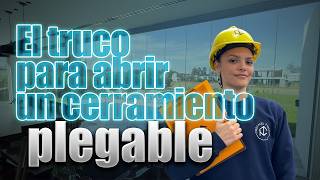 El truco para abrir un cerramiento plegable